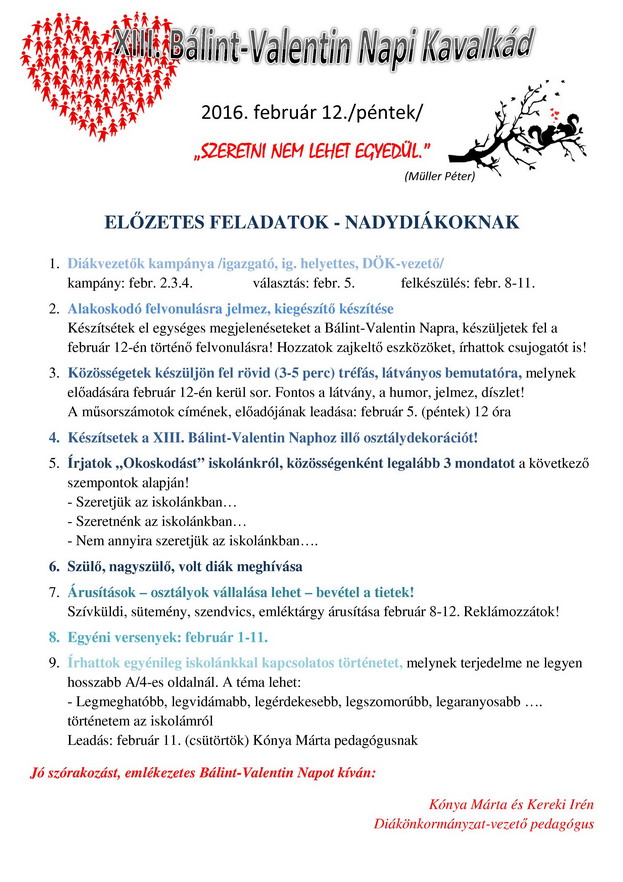 XIII. Bálint-Valentin Napi Kavalkád

2016. február 12./péntek/

„SZERETNI NEM LEHET EGYEDÜL."

(Müller Péter)

ELŐZETES FELADATOK - NADYDIÁKOKNAK

1. Diákvezetők kampánya /igazgató, ig. helyettes, DÖK-vezető/
kampány: febr. 2.3.4. választás: febr. 5. felkészülés: febr. 8-11.

2. Alakoskodó felvonulásra jelmez, kiegészítő készítése
Készítsétek el egységes megjelenéseteket a Bálint-Valentin Napra, készüljetek fel a február 12-én történő felvonulásra! Hozzatok zajkeltő eszközöket, írhattok csujogatót is!

3. Közösségetek készüljön fel rövid (3-5 perc) tréfás, látványos bemutatóra, melynek előadására február 12-én kerül sor. Fontos a látvány, a humor, jelmez, díszlet! A műsorszámotok címének, előadójának leadása: február 5. (péntek) 12 óra

4. Készítsetek a XIII. Bálint-Valentin Naphoz illő osztálydekorációt!

5. Írjatok „Okoskodást" iskolánkról, közösségenként legalább 3 mondatot a következő szempontok alapján!
- Szeretjük az iskolánkban…
- Szeretnénk az iskolánkban…
- Nem annyira szeretjük az iskolánkban….

6. Szülő, nagyszülő, volt diák meghívása

7. Árusítások – osztályok vállalása lehet – bevétel a tietek!
Szívküldi, sütemény, szendvics, emléktárgy árusítása február 8-12. Reklámozzátok!

8. Egyéni versenyek: február 1-11.

9. Írhattok egyénileg iskolánkkal kapcsolatos történetet, melynek terjedelme ne legyen hosszabb A/4-es oldalnál. A téma lehet:
- Legmeghatóbb, legvidámabb, legérdekesebb, legszomorúbb, legaranyosabb …. történetem az iskolámról
Leadás: február 11. (csütörtök) Kónya Márta pedagógusnak

Jó szórakozást, emlékezetes Bálint-Valentin Napot kíván:

Kónya Márta és Kereki Irén
Diákönkormányzat-vezető pedagógus